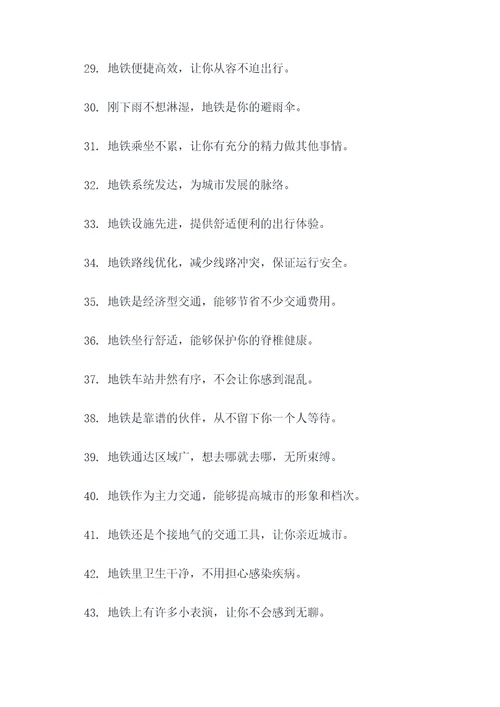 29. 地铁便捷高效，让你从容不迫出行。

30. 刚下雨不想淋湿，地铁是你的避雨伞。

31. 地铁乘坐不累，让你有充分的精力做其他事情。

32. 地铁系统发达，为城市发展的脉络。

33. 地铁设施先进，提供舒适便利的出行体验。

34. 地铁路线优化，减少线路冲突，保证运行安全。

35. 地铁是经济型交通，能够节省不少交通费用。

36. 地铁坐行舒适，能够保护你的脊椎健康。

37. 地铁车站井然有序，不会让你感到混乱。

38. 地铁是靠谱的伙伴，从不留下你一个人等待。

39. 地铁通达区域广，想去哪就去哪，无所束缚。

40. 地铁作为主力交通，能够提高城市的形象和档次。

41. 地铁还是个接地气的交通工具，让你亲近城市。

42. 地铁里卫生干净，不用担心感染疾病。

43. 地铁上有许多小表演，让你不会感到无聊。